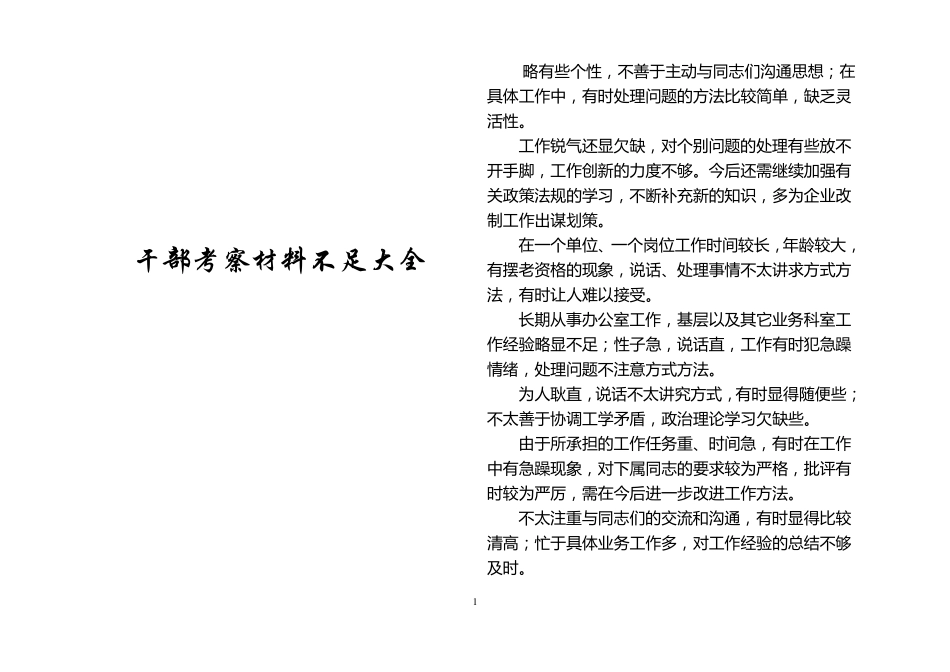 干部考察材料不足大全

略有些个性，不善于主动与同志们沟通思想；在具体工作中，有时处理问题的方法比较简单，缺乏灵活性。

工作锐气还显欠缺，对个别问题的处理有些放不开手脚，工作创新的力度不够。今后还需继续加强有关政策法规的学习，不断补充新的知识，多为企业改制工作出谋划策。

在一个单位、一个岗位工作时间较长，年龄较大，有摆老资格的现象，说话、处理事情不太讲求方式方法，有时让人难以接受。

长期从事办公室工作，基层以及其它业务科室工作经验略显不足；性子急，说话直，工作有时犯急躁情绪，处理问题不注意方式方法。

为人耿直，说话不太讲究方式，有时显得随便些；不太善于协调工学矛盾，政治理论学习欠缺些。

由于所承担的工作任务重、时间急，有时在工作中有急躁现象，对下属同志的要求较为严格，批评有时较为严厉，需在今后进一步改进工作方法。

不太注重与同志们的交流和沟通，有时显得比较清高；忙于具体业务工作多，对工作经验的总结不够及时。

1